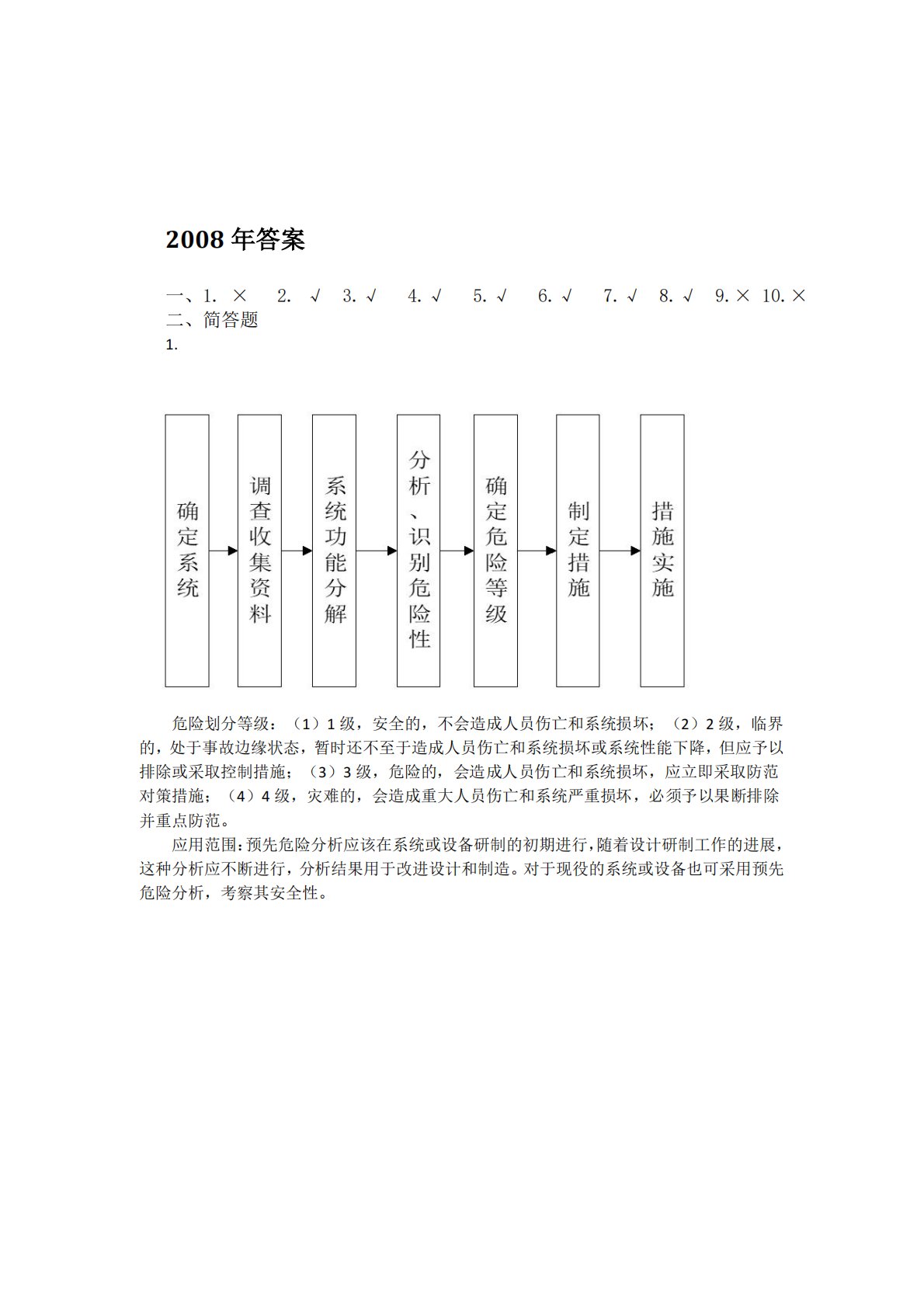 2008 年答案

一、1. × 2. √ 3. √ 4. √ 5. √ 6. √ 7. √ 8. √ 9. × 10. ×
二、简答题
1.

确定系统
调查收集资料
系统功能分解
分析、识别危险性
确定危险等级
制定措施
措施实施

危险划分等级：（1）1 级，安全的，不会造成人员伤亡和系统损坏；（2）2 级，临界的，处于事故边缘状态，暂时还不至于造成人员伤亡和系统损坏或系统性能下降，但应予以排除或采取控制措施；（3）3 级，危险的，会造成人员伤亡和系统损坏，应立即采取防范对策措施；（4）4 级，灾难的，会造成重大人员伤亡和系统严重损坏，必须予以果断排除并重点防范。

应用范围：预先危险分析应该在系统或设备研制的初期进行，随着设计研制工作的进展，这种分析应不断进行，分析结果用于改进设计和制造。对于现役的系统或设备也可采用预先危险分析，考察其安全性。